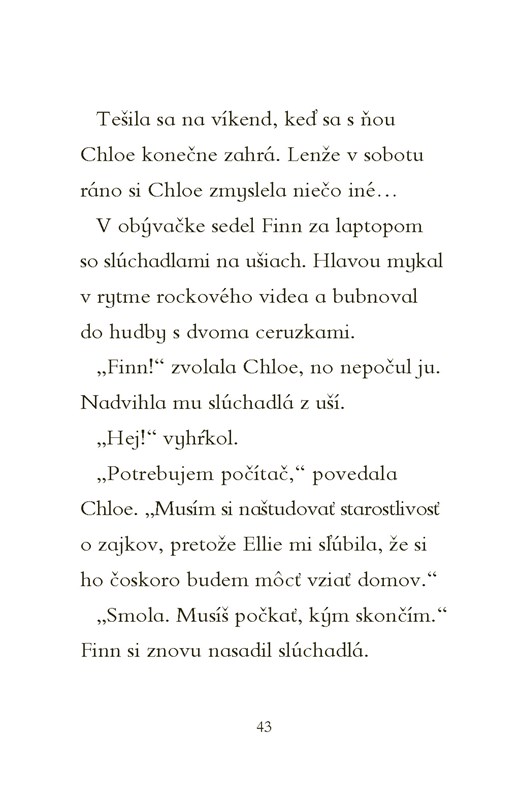 Tešila sa na víkend, keď sa s ňou Chloe konečne zahrá. Lenže v sobotu ráno si Chloe zmyslela niečo iné…

V obývačke sedel Finn za laptopom so slúchadlami na ušiach. Hlavou mykal v rytme rockového videa a bubnoval do hudby s dvoma ceruzkami.

„Finn!“ zvolala Chloe, no nepočul ju. Nadvihla mu slúchadlá z uší.

„Hej!“ vyhŕkol.

„Potrebujem počítač,“ povedala Chloe. „Musím si naštudovať starostlivosť o zajkov, pretože Ellie mi sľúbila, že si ho čoskoro budem môcť vziať domov.“

„Smola. Musíš počkať, kým skončím.“ Finn si znovu nasadil slúchadlá.

43